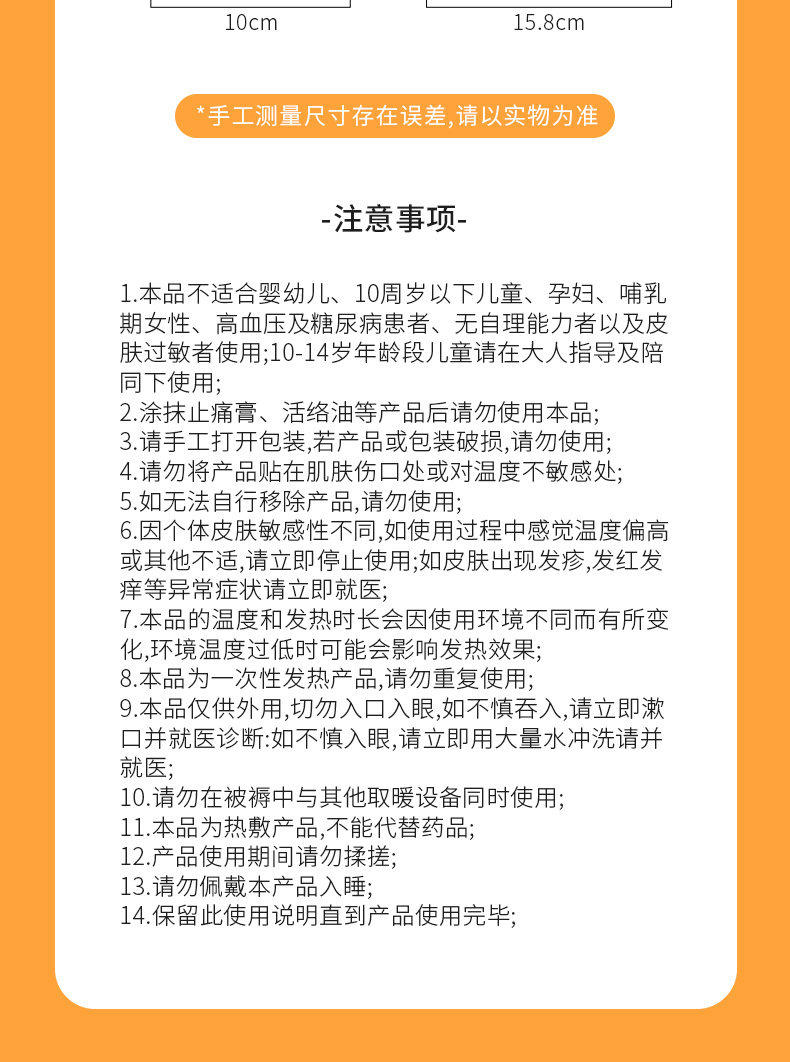 10cm

15.8cm

*手工测量尺寸存在误差,请以实物为准

-注意事项-

1.本品不适合婴幼儿、10周岁以下儿童、孕妇、哺乳期女性、高血压及糖尿病患者、无自理能力者以及皮肤过敏者使用;10-14岁年龄段儿童请在大人指导及陪同下使用;
2.涂抹止痛膏、活络油等产品后请勿使用本品;
3.请手工打开包装,若产品或包装破损,请勿使用;
4.请勿将产品贴在肌肤伤口处或对温度不敏感处;
5.如无法自行移除产品,请勿使用;
6.因个体皮肤敏感性不同,如使用过程中感觉温度偏高或其他不适,请立即停止使用;如皮肤出现发疹,发红发痒等异常症状请立即就医;
7.本品的温度和发热时长会因使用环境不同而有所变化,环境温度过低时可能会影响发热效果;
8.本品为一次性发热产品,请勿重复使用;
9.本品仅供外用,切勿入口入眼,如不慎吞入,请立即漱口并就医诊断:如不慎入眼,请立即用大量水冲洗请并就医;
10.请勿在被褥中与其他取暖设备同时使用;
11.本品为热敷产品,不能代替药品;
12.产品使用期间请勿揉搓;
13.请勿佩戴本产品入睡;
14.保留此使用说明直到产品使用完毕;